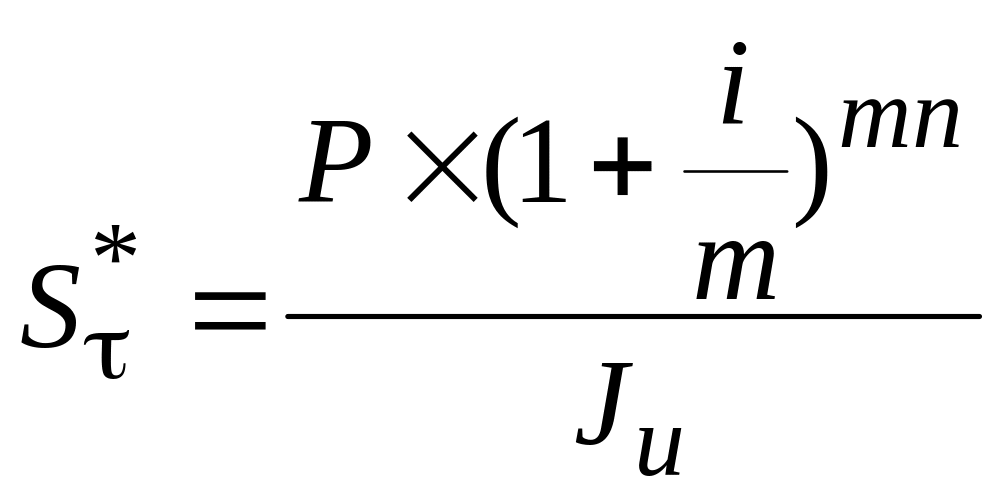 $S_{\tau}^{*} = \frac{P \times (1 + \frac{i}{m})^{mn}}{J_u}$